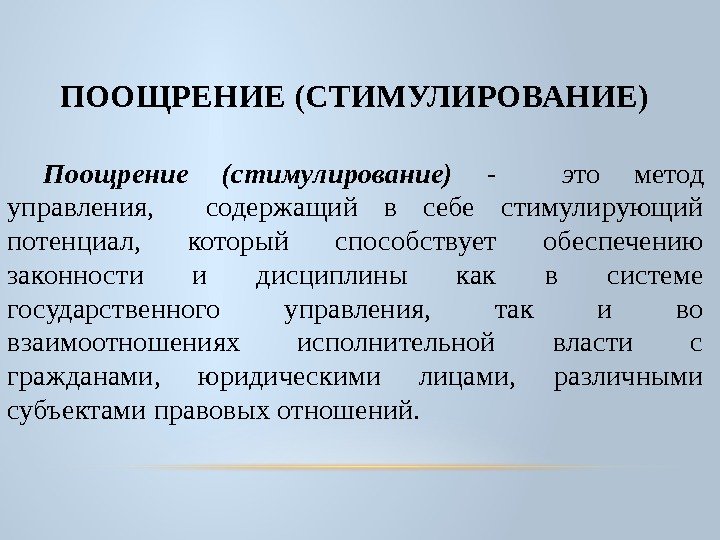 ПООЩРЕНИЕ (СТИМУЛИРОВАНИЕ)

Поощрение (стимулирование) - это метод управления, содержащий в себе стимулирующий потенциал, который способствует обеспечению законности и дисциплины как в системе государственного управления, так и во взаимоотношениях исполнительной власти с гражданами, юридическими лицами, различными субъектами правовых отношений.